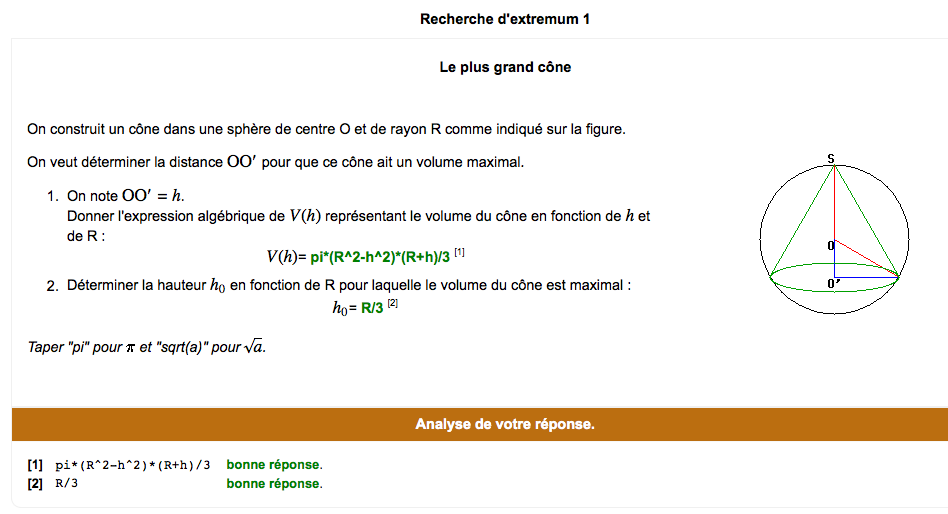 Recherche d'extremum 1

Le plus grand cône

On construit un cône dans une sphère de centre O et de rayon R comme indiqué sur la figure.

On veut déterminer la distance $OO'$ pour que ce cône ait un volume maximal.

1. On note $OO' = h$.
Donner l'expression algébrique de $V(h)$ représentant le volume du cône en fonction de $h$ et de R :
$V(h)$= pi*(R^2-h^2)*(R+h)/3 [1]

2. Déterminer la hauteur $h_0$ en fonction de R pour laquelle le volume du cône est maximal :
$h_0$= R/3 [2]

Taper "pi" pour $\pi$ et "sqrt(a)" pour $\sqrt{a}$.

S
O
O'

Analyse de votre réponse.

[1] pi*(R^2-h^2)*(R+h)/3 bonne réponse.
[2] R/3 bonne réponse.